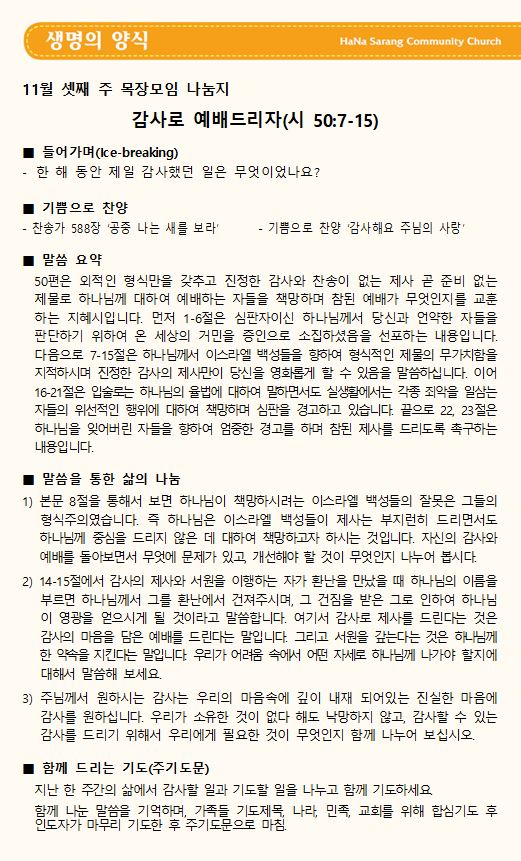 생명의 양식

HaNa Sarang Community Church

11월 셋째 주 목장모임 나눔지

감사로 예배드리자(시 50:7-15)

■ 들어가며(Ice-breaking)

- 한 해 동안 제일 감사했던 일은 무엇이었나요?

■ 기쁨으로 찬양

- 찬송가 588장 '공중 나는 새를 보라'   - 기쁨으로 찬양 '감사해요 주님의 사랑'

■ 말씀 요약

50편은 외적인 형식만을 갖추고 진정한 감사와 찬송이 없는 제사 곧 준비 없는 제물로 하나님께 대하여 예배하는 자들을 책망하며 참된 예배가 무엇인지를 교훈하는 지혜시입니다. 먼저 1-6절은 심판자이신 하나님께서 당신과 언약한 자들을 판단하기 위하여 온 세상의 거민을 증인으로 소집하셨음을 선포하는 내용입니다. 다음으로 7-15절은 하나님께서 이스라엘 백성들을 향하여 형식적인 제물의 무가치함을 지적하시며 진정한 감사의 제사만이 당신을 영화롭게 할 수 있음을 말씀하십니다. 이어 16-21절은 입술로는 하나님의 율법에 대하여 말하면서도 실생활에서는 각종 죄악을 일삼는 자들의 위선적인 행위에 대하여 책망하며 심판을 경고하고 있습니다. 끝으로 22, 23절은 하나님을 잊어버린 자들을 향하여 엄중한 경고를 하며 참된 제사를 드리도록 촉구하는 내용입니다.

■ 말씀을 통한 삶의 나눔

1) 본문 8절을 통해서 보면 하나님이 책망하시려는 이스라엘 백성들의 잘못은 그들의 형식주의였습니다. 즉 하나님은 이스라엘 백성들이 제사는 부지런히 드리면서도 하나님께 중심을 드리지 않은 데 대하여 책망하고자 하시는 것입니다. 자신의 감사와 예배를 돌아보면서 무엇에 문제가 있고, 개선해야 할 것이 무엇인지 나누어 봅시다.

2) 14-15절에서 감사의 제사와 서원을 이행하는 자가 환난을 만났을 때 하나님의 이름을 부르면 하나님께서 그를 환난에서 건져주시며, 그 건짐을 받은 그로 인하여 하나님이 영광을 얻으시게 될 것이라고 말씀합니다. 여기서 감사로 제사를 드린다는 것은 감사의 마음을 담은 예배를 드린다는 말입니다. 그리고 서원을 갚는다는 것은 하나님께 한 약속을 지킨다는 말입니다. 우리가 어려움 속에서 어떤 자세로 하나님께 나가야 할지에 대해서 말씀해 보세요.

3) 주님께서 원하시는 감사는 우리의 마음속에 깊이 내재 되어있는 진실한 마음에 감사를 원하십니다. 우리가 소유한 것이 없다 해도 낙망하지 않고, 감사할 수 있는 감사를 드리기 위해서 우리에게 필요한 것이 무엇인지 함께 나누어 보십시오.

■ 함께 드리는 기도(주기도문)

지난 한 주간의 삶에서 감사할 일과 기도할 일을 나누고 함께 기도하세요.

함께 나눈 말씀을 기억하며, 가족들 기도제목, 나라, 민족, 교회를 위해 합심기도 후 인도자가 마무리 기도한 후 주기도문으로 마침.